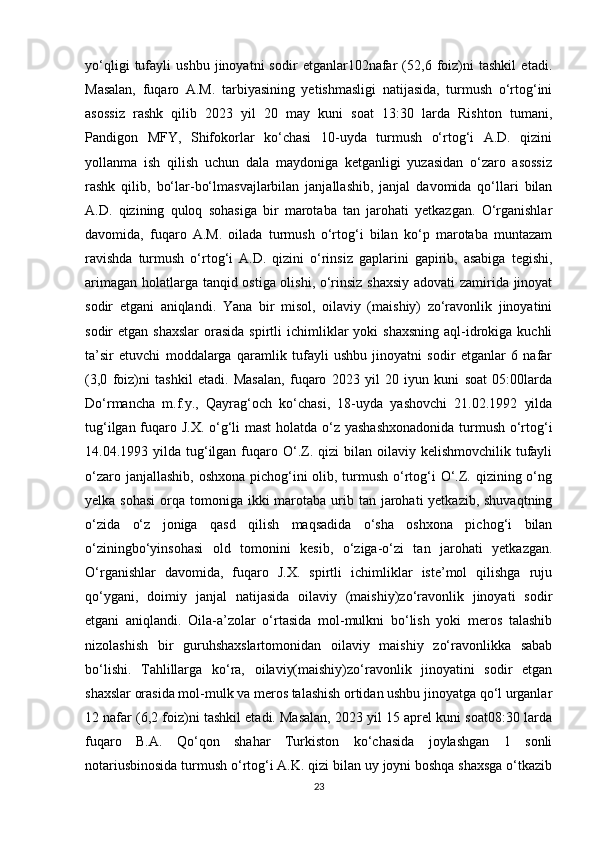 yo‘qligi tufayli ushbu jinoyatni sodir etganlar102nafar (52,6 foiz)ni tashkil etadi. Masalan, fuqaro A.M. tarbiyasining yetishmasligi natijasida, turmush o‘rtog‘ini asossiz rashk qilib 2023 yil 20 may kuni soat 13:30 larda Rishton tumani, Pandigon MFY, Shifokorlar ko‘chasi 10-uyda turmush o‘rtog‘i A.D. qizini yollanma ish qilish uchun dala maydoniga ketganligi yuzasidan o‘zaro asossiz rashk qilib, bo‘lar-bo‘lmasvajlarbilan janjallashib, janjal davomida qo‘llari bilan A.D. qizining quloq sohasiga bir marotaba tan jarohati yetkazgan. O‘rganishlar davomida, fuqaro A.M. oilada turmush o‘rtog‘i bilan ko‘p marotaba muntazam ravishda turmush o‘rtog‘i A.D. qizini o‘rinsiz gaplarini gapirib, asabiga tegishi, arimagan holatlarga tanqid ostiga olishi, o‘rinsiz shaxsiy adovati zamirida jinoyat sodir etgani aniqlandi. Yana bir misol, oilaviy (maishiy) zo‘ravonlik jinoyatini sodir etgan shaxslar orasida spirtli ichimliklar yoki shaxsning aql-idrokiga kuchli ta’sir etuvchi moddalarga qaramlik tufayli ushbu jinoyatni sodir etganlar 6 nafar (3,0 foiz)ni tashkil etadi. Masalan, fuqaro 2023 yil 20 iyun kuni soat 05:00larda Do‘rmancha m.f.y., Qayrag‘och ko‘chasi, 18-uyda yashovchi 21.02.1992 yilda tug‘ilgan fuqaro J.X. o‘g‘li mast holatda o‘z yashashxonadonida turmush o‘rtog‘i 14.04.1993 yilda tug‘ilgan fuqaro O‘.Z. qizi bilan oilaviy kelishmovchilik tufayli o‘zaro janjallashib, oshxona pichog‘ini olib, turmush o‘rtog‘i O‘.Z. qizining o‘ng yelka sohasi orqa tomoniga ikki marotaba urib tan jarohati yetkazib, shuvaqtning o‘zida o‘z joniga qasd qilish maqsadida o‘sha oshxona pichog‘i bilan o‘ziningbo‘yinsohasi old tomonini kesib, o‘ziga-o‘zi tan jarohati yetkazgan. O‘rganishlar davomida, fuqaro J.X. spirtli ichimliklar iste’mol qilishga ruju qo‘ygani, doimiy janjal natijasida oilaviy (maishiy)zo‘ravonlik jinoyati sodir etgani aniqlandi. Oila-a’zolar o‘rtasida mol-mulkni bo‘lish yoki meros talashib nizolashish bir guruhshaxslartomonidan oilaviy maishiy zo‘ravonlikka sabab bo‘lishi. Tahlillarga ko‘ra, oilaviy(maishiy)zo‘ravonlik jinoyatini sodir etgan shaxslar orasida mol-mulk va meros talashish ortidan ushbu jinoyatga qo‘l urganlar 12 nafar (6,2 foiz)ni tashkil etadi. Masalan, 2023 yil 15 aprel kuni soat08:30 larda fuqaro B.A. Qo‘qon shahar Turkiston ko‘chasida joylashgan 1 sonli notariusbinosida turmush o‘rtog‘i A.K. qizi bilan uy joyni boshqa shaxsga o‘tkazib

23